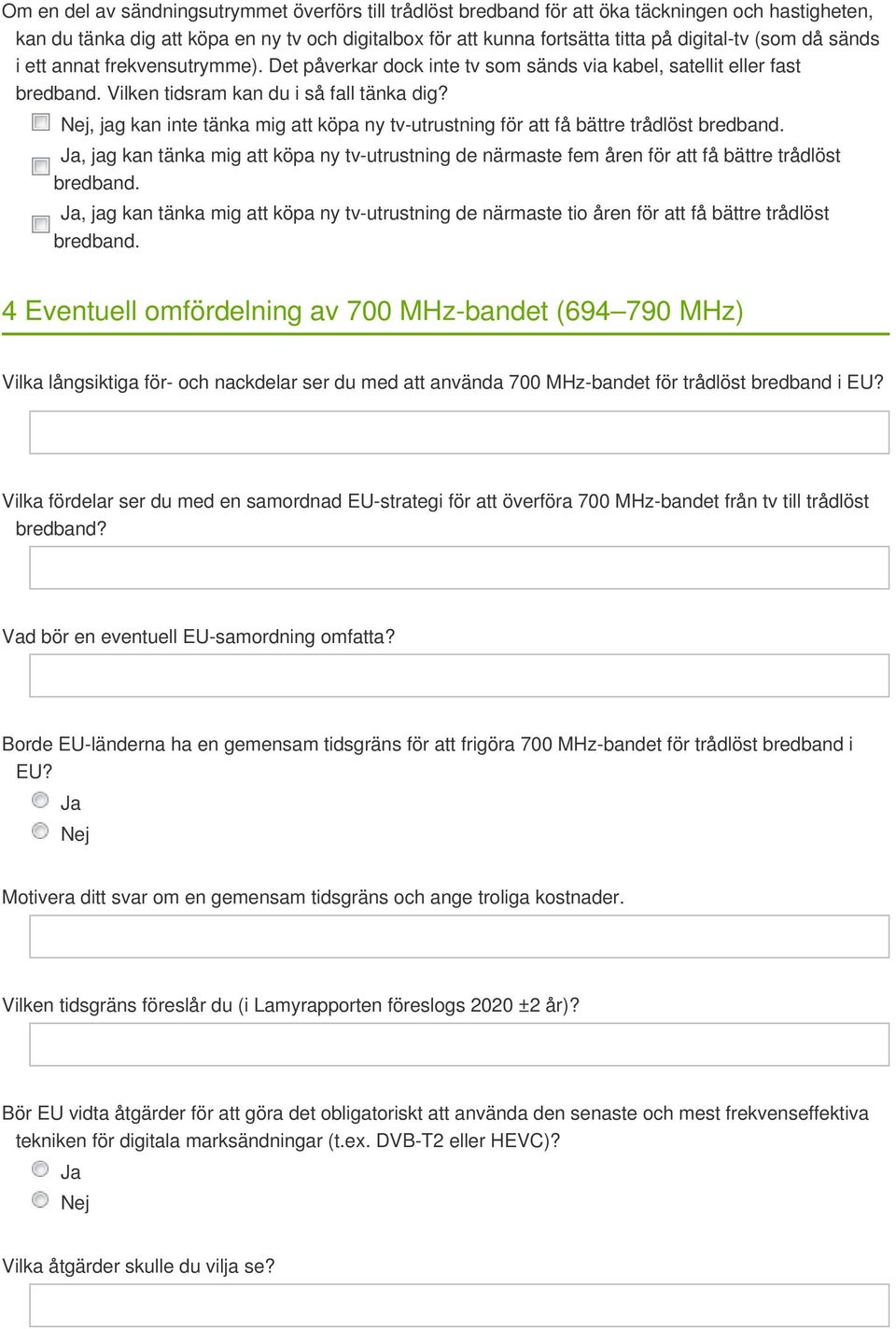 Om en del av sändningsutrymmet överförs till trådlöst bredband för att öka täckningen och hastigheten, kan du tänka dig att köpa en ny tv och digitalbox för att kunna fortsätta titta på digital-tv (som då sänds i ett annat frekvensutrymme). Det påverkar dock inte tv som sänds via kabel, satellit eller fast bredband. Vilken tidsram kan du i så fall tänka dig?

Nej, jag kan inte tänka mig att köpa ny tv-utrustning för att få bättre trådlöst bredband.

Ja, jag kan tänka mig att köpa ny tv-utrustning de närmaste fem åren för att få bättre trådlöst bredband.

Ja, jag kan tänka mig att köpa ny tv-utrustning de närmaste tio åren för att få bättre trådlöst bredband.

4 Eventuell omfördelning av 700 MHz-bandet (694–790 MHz)

Vilka långsiktiga för- och nackdelar ser du med att använda 700 MHz-bandet för trådlöst bredband i EU?

Vilka fördelar ser du med en samordnad EU-strategi för att överföra 700 MHz-bandet från tv till trådlöst bredband?

Vad bör en eventuell EU-samordning omfatta?

Borde EU-länderna ha en gemensam tidsgräns för att frigöra 700 MHz-bandet för trådlöst bredband i EU?

Ja

Nej

Motivera ditt svar om en gemensam tidsgräns och ange troliga kostnader.

Vilken tidsgräns föreslår du (i Lamyrapporten föreslogs 2020 ±2 år)?

Bör EU vidta åtgärder för att göra det obligatoriskt att använda den senaste och mest frekvenseffektiva tekniken för digitala marksändningar (t.ex. DVB-T2 eller HEVC)?

Ja

Nej

Vilka åtgärder skulle du vilja se?